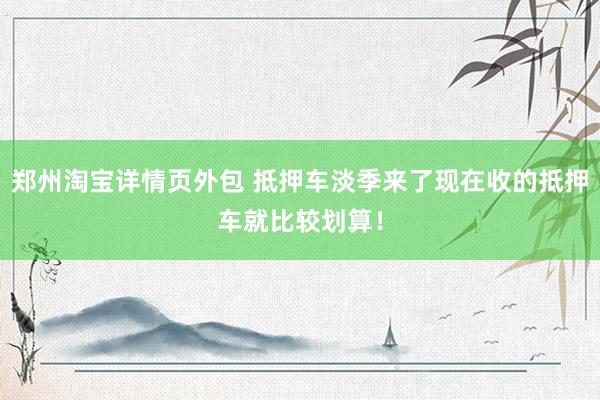 郑州淘宝详情页外包 抵押车淡季来了现在收的抵押车就比较划算！